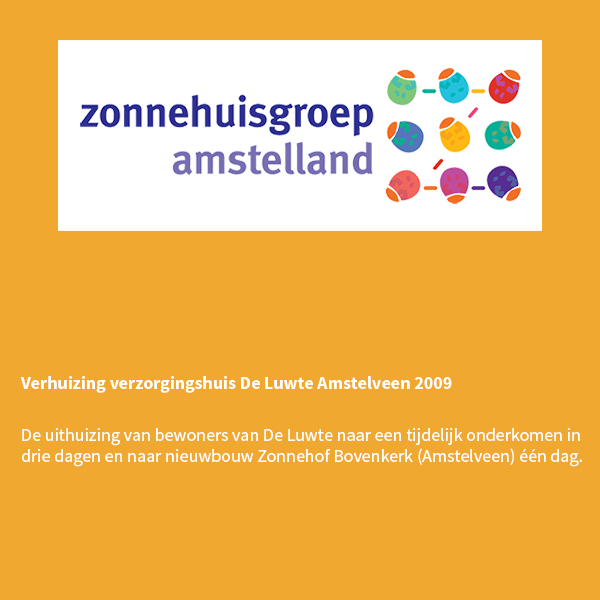 zonnehuisgroep
amstelland

Verhuizing verzorgingshuis De Luwte Amstelveen 2009

De uithuizing van bewoners van De Luwte naar een tijdelijk onderkomen in drie dagen en naar nieuwbouw Zonnehof Bovenkerk (Amstelveen) één dag.